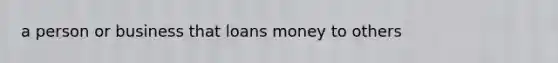 a person or business that loans money to others